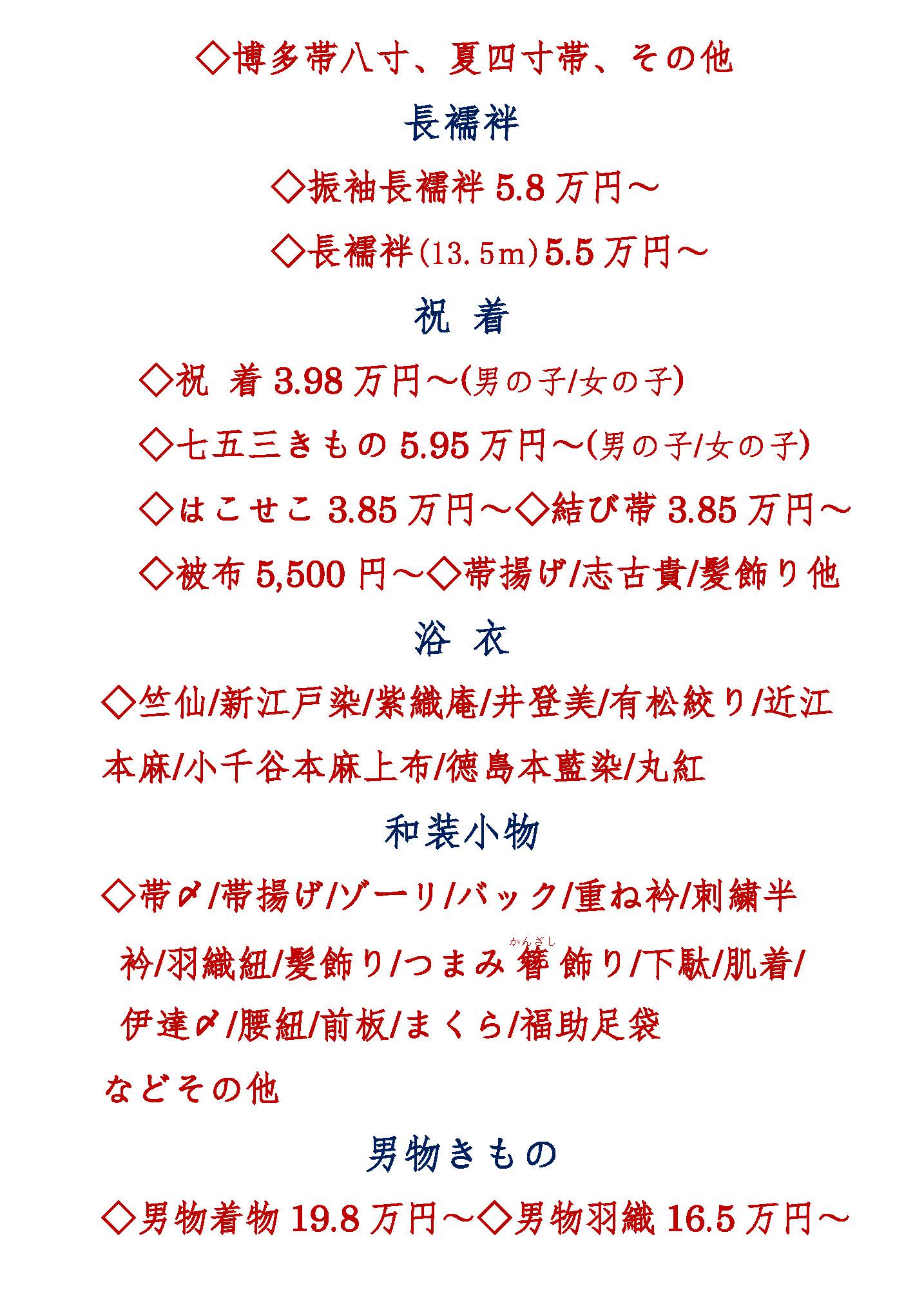 ◇博多帯八寸、夏四寸帯、その他

長襦袢

◇振袖長襦袢 5.8 万円～

◇長襦袢(13.5m)5.5 万円～

祝 着

◇祝 着 3.98 万円～(男の子/女の子)

◇七五三きもの 5.95 万円～(男の子/女の子)

◇はこせこ 3.85 万円～◇結び帯 3.85 万円～

◇被布 5,500 円～◇帯揚げ/志古貴/髪飾り他

浴 衣

◇竺仙/新江戸染/紫織庵/井登美/有松絞り/近江本麻/小千谷本麻上布/徳島本藍染/丸紅

和装小物

◇帯〆/帯揚げ/ゾーリ/バック/重ね衿/刺繍半衿/羽織紐/髪飾り/つまみ簪(かんざし)飾り/下駄/肌着/伊達〆/腰紐/前板/まくら/福助足袋

などその他

男物きもの

◇男物着物 19.8 万円～◇男物羽織 16.5 万円～